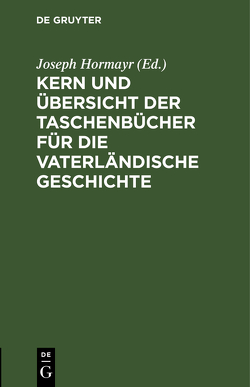 DE GRUYTER

Joseph Hormayr (Ed.)

KERN UND ÜBERSICHT DER TASCHENBÜCHER FÜR DIE VATERLÄNDISCHE GESCHICHTE

DE
G